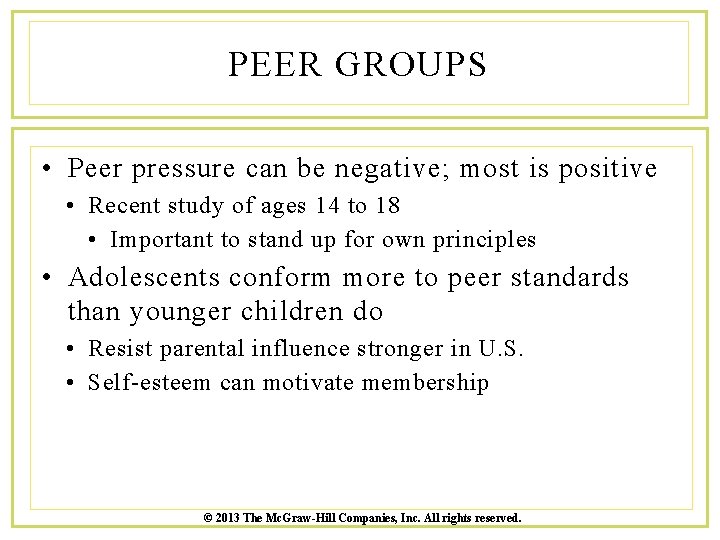 PEER GROUPS

• Peer pressure can be negative; most is positive

• Recent study of ages 14 to 18

• Important to stand up for own principles

• Adolescents conform more to peer standards than younger children do

• Resist parental influence stronger in U.S.

• Self-esteem can motivate membership

© 2013 The McGraw-Hill Companies, Inc. All rights reserved.